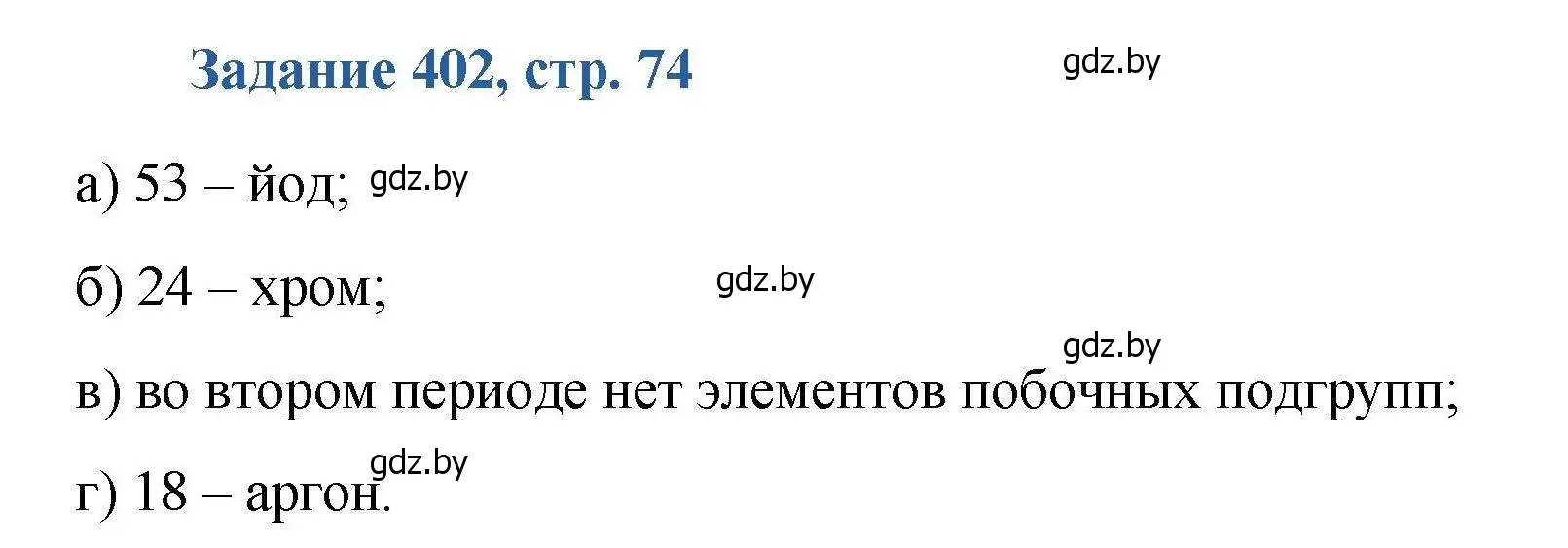 Задание 402, стр. 74

gdz.by

а) 53 – йод; gdz.by

б) 24 – хром; gdz.by

gdz.by

в) во втором периоде нет элементов побочных подгрупп;

gdz.by

г) 18 – аргон.